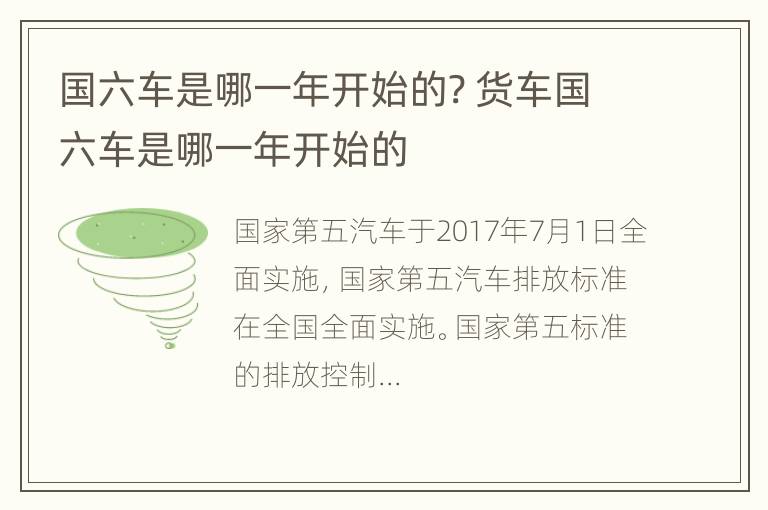 国六车是哪一年开始的? 货车国六车是哪一年开始的

国家第五汽车于2017年7月1日全面实施, 国家第五汽车排放标准在全国全面实施。国家第五标准的排放控制...